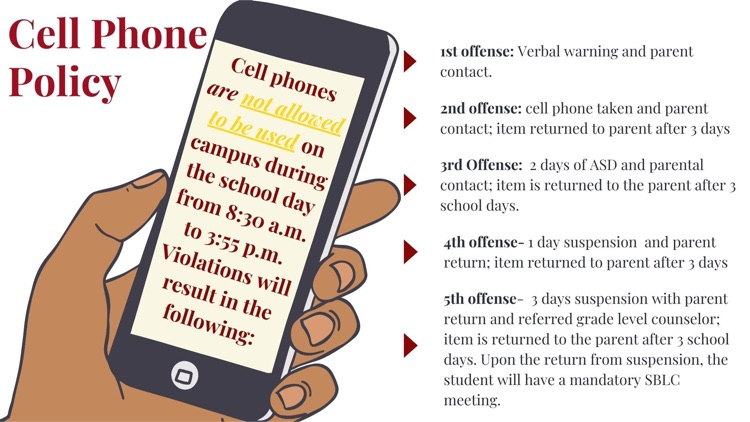 Cell Phone Policy

Cell phones are not allowed to be used on campus during the school day from 8:30 a.m. to 3:55 p.m. Violations will result in the following:

1st offense: Verbal warning and parent contact.

2nd offense: cell phone taken and parent contact; item returned to parent after 3 days

3rd Offense: 2 days of ASD and parental contact; item is returned to the parent after 3 school days.

4th offense- 1 day suspension and parent return; item returned to parent after 3 days

5th offense- 3 days suspension with parent return and referred grade level counselor; item is returned to the parent after 3 school days. Upon the return from suspension, the student will have a mandatory SBLC meeting.